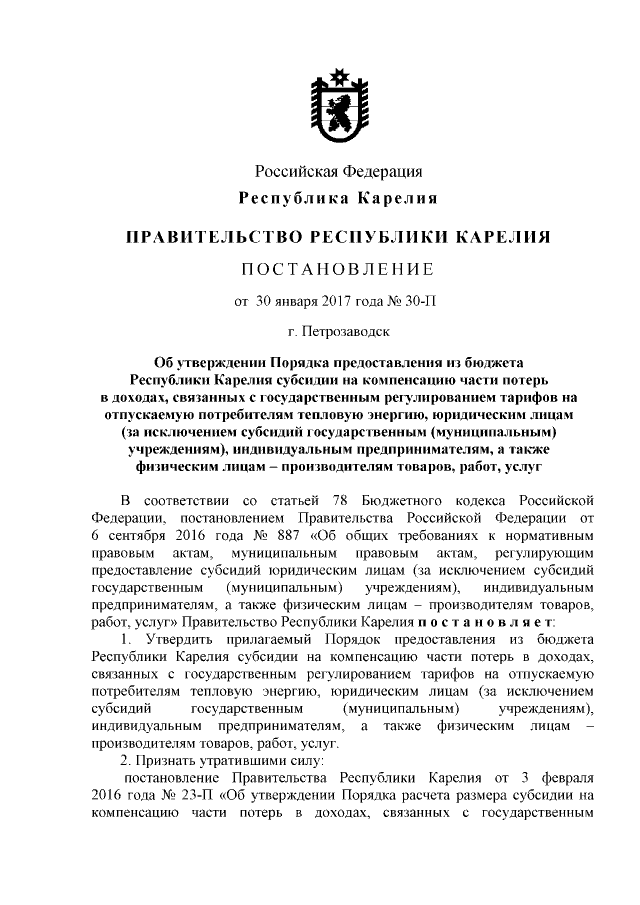 Российская Федерация
Республика Карелия

ПРАВИТЕЛЬСТВО РЕСПУБЛИКИ КАРЕЛИЯ

ПОСТАНОВЛЕНИЕ

от 30 января 2017 года № 30-П

г. Петрозаводск

Об утверждении Порядка предоставления из бюджета Республики Карелия субсидии на компенсацию части потерь в доходах, связанных с государственным регулированием тарифов на отпускаемую потребителям тепловую энергию, юридическим лицам (за исключением субсидий государственным (муниципальным) учреждениям), индивидуальным предпринимателям, а также физическим лицам – производителям товаров, работ, услуг

В соответствии со статьей 78 Бюджетного кодекса Российской Федерации, постановлением Правительства Российской Федерации от 6 сентября 2016 года № 887 «Об общих требованиях к нормативным правовым актам, муниципальным правовым актам, регулирующим предоставление субсидий юридическим лицам (за исключением субсидий государственным (муниципальным) учреждениям), индивидуальным предпринимателям, а также физическим лицам – производителям товаров, работ, услуг» Правительство Республики Карелия постановляет:

1. Утвердить прилагаемый Порядок предоставления из бюджета Республики Карелия субсидии на компенсацию части потерь в доходах, связанных с государственным регулированием тарифов на отпускаемую потребителям тепловую энергию, юридическим лицам (за исключением субсидий государственным (муниципальным) учреждениям), индивидуальным предпринимателям, а также физическим лицам – производителям товаров, работ, услуг.

2. Признать утратившими силу:

постановление Правительства Республики Карелия от 3 февраля 2016 года № 23-П «Об утверждении Порядка расчета размера субсидии на компенсацию части потерь в доходах, связанных с государственным